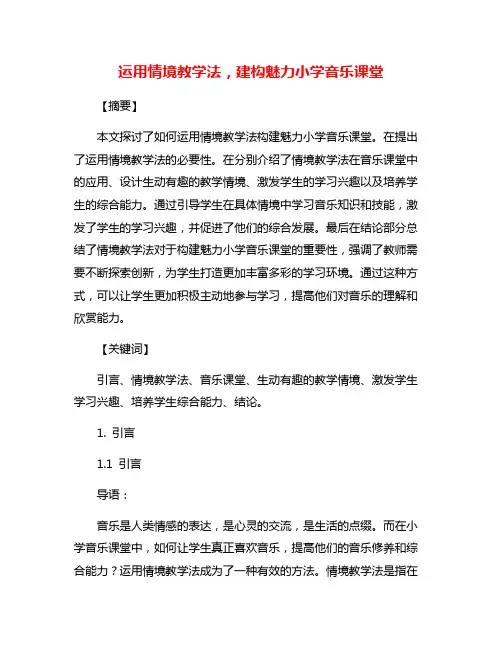 运用情境教学法，建构魅力小学音乐课堂

【摘要】

本文探讨了如何运用情境教学法构建魅力小学音乐课堂。在提出了运用情境教学法的必要性。在分别介绍了情境教学法在音乐课堂中的应用、设计生动有趣的教学情境、激发学生的学习兴趣以及培养学生的综合能力。通过引导学生在具体情境中学习音乐知识和技能，激发了学生的学习兴趣，并促进了他们的综合发展。最后在结论部分总结了情境教学法对于构建魅力小学音乐课堂的重要性，强调了教师需要不断探索创新，为学生打造更加丰富多彩的学习环境。通过这种方式，可以让学生更加积极主动地参与学习，提高他们对音乐的理解和欣赏能力。

【关键词】

引言、情境教学法、音乐课堂、生动有趣的教学情境、激发学生学习兴趣、培养学生综合能力、结论。

1. 引言

1.1 引言

导语：

音乐是人类情感的表达，是心灵的交流，是生活的点缀。而在小学音乐课堂中，如何让学生真正喜欢音乐，提高他们的音乐修养和综合能力？运用情境教学法成为了一种有效的方法。情境教学法是指在